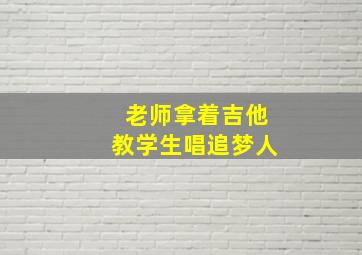 老师拿着吉他
教学生唱追梦人